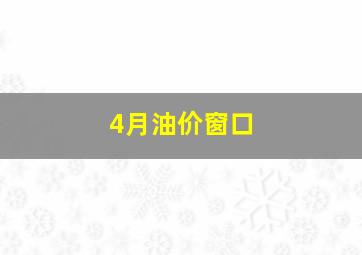 4月油价窗口